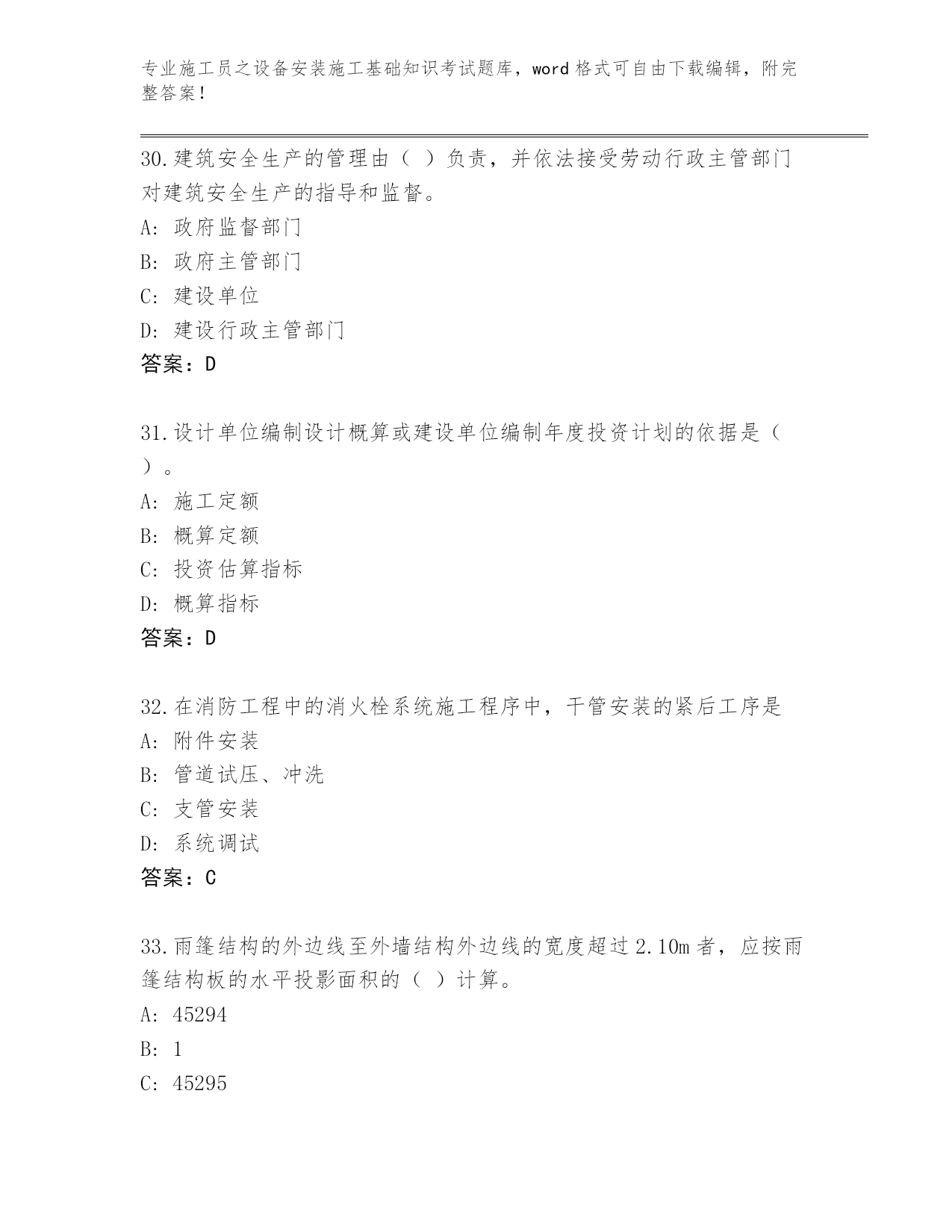 专业施工员之设备安装施工基础知识考试题库，word 格式可自由下载编辑，附完整答案！

30.建筑安全生产的管理由（ ）负责，并依法接受劳动行政主管部门对建筑安全生产的指导和监督。
A: 政府监督部门
B: 政府主管部门
C: 建设单位
D: 建设行政主管部门
答案：D

31.设计单位编制设计概算或建设单位编制年度投资计划的依据是（ ）。
A: 施工定额
B: 概算定额
C: 投资估算指标
D: 概算指标
答案：D

32.在消防工程中的消火栓系统施工程序中，干管安装的紧后工序是
A: 附件安装
B: 管道试压、冲洗
C: 支管安装
D: 系统调试
答案：C

33.雨篷结构的外边线至外墙结构外边线的宽度超过 2.10m 者，应按雨篷结构板的水平投影面积的（ ）计算。
A: 45294
B: 1
C: 45295